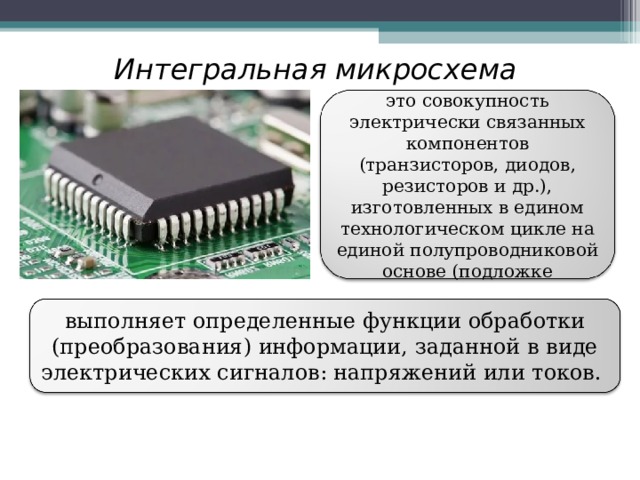 Интегральная микросхема

это совокупность электрически связанных компонентов (транзисторов, диодов, резисторов и др.), изготовленных в едином технологическом цикле на единой полупроводниковой основе (подложке

выполняет определенные функции обработки (преобразования) информации, заданной в виде электрических сигналов: напряжений или токов.